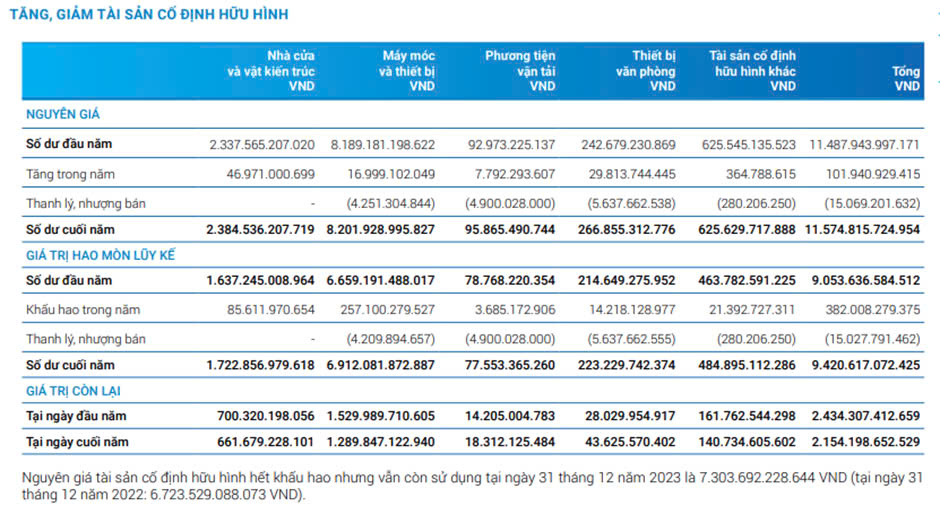 TĂNG, GIẢM TÀI SẢN CỐ ĐỊNH HỮU HÌNH

| | Nhà cửa và vật kiến trúc VND | Máy móc và thiết bị VND | Phương tiện vận tải VND | Thiết bị văn phòng VND | Tài sản cố định hữu hình khác VND | Tổng VND |
|---|---|---|---|---|---|---|
| NGUYÊN GIÁ | | | | | | |
| Số dư đầu năm | 2.337.565.207.020 | 8.189.181.198.622 | 92.973.225.137 | 242.679.230.869 | 625.545.135.523 | 11.487.943.997.171 |
| Tăng trong năm | 46.971.000.699 | 16.999.102.049 | 7.792.293.607 | 29.813.744.445 | 364.788.615 | 101.940.929.415 |
| Thanh lý, nhượng bán | - | (4.251.304.844) | (4.900.028.000) | (5.637.662.538) | (280.206.250) | (15.069.201.632) |
| Số dư cuối năm | 2.384.536.207.719 | 8.201.928.995.827 | 95.865.490.744 | 266.855.312.776 | 625.629.717.888 | 11.574.815.724.954 |
| GIÁ TRỊ HAO MÒN LŨY KẾ | | | | | | |
| Số dư đầu năm | 1.637.245.008.964 | 6.659.191.488.017 | 78.768.220.354 | 214.649.275.952 | 463.782.591.225 | 9.053.636.584.512 |
| Khấu hao trong năm | 85.611.970.654 | 257.100.279.527 | 3.685.172.906 | 14.218.128.977 | 21.392.727.311 | 382.008.279.375 |
| Thanh lý, nhượng bán | - | (4.209.894.657) | (4.900.028.000) | (5.637.662.555) | (280.206.250) | (15.027.791.462) |
| Số dư cuối năm | 1.722.856.979.618 | 6.912.081.872.887 | 77.553.365.260 | 223.229.742.374 | 484.895.112.286 | 9.420.617.072.425 |
| GIÁ TRỊ CÒN LẠI | | | | | | |
| Tại ngày đầu năm | 700.320.198.056 | 1.529.989.710.605 | 14.205.004.783 | 28.029.954.917 | 161.762.544.298 | 2.434.307.412.659 |
| Tại ngày cuối năm | 661.679.228.101 | 1.289.847.122.940 | 18.312.125.484 | 43.625.570.402 | 140.734.605.602 | 2.154.198.652.529 |

Nguyên giá tài sản cố định hữu hình hết khấu hao nhưng vẫn còn sử dụng tại ngày 31 tháng 12 năm 2023 là 7.303.692.228.644 VND (tại ngày 31 tháng 12 năm 2022: 6.723.529.088.073 VND).